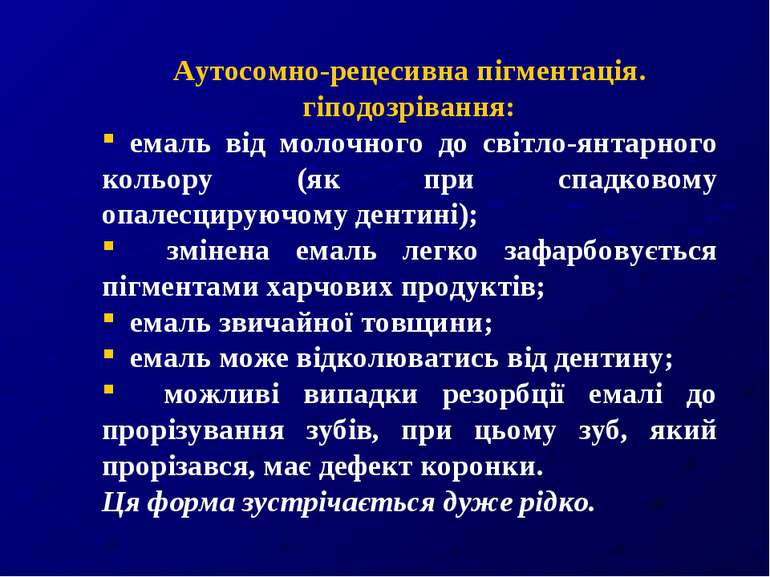 Аутосомно-рецесивна пігментація. гіподозрівання:

▪ емаль від молочного до світло-янтарного кольору (як при спадковому опалесцируючому дентині);

▪ змінена емаль легко зафарбовується пігментами харчових продуктів;

▪ емаль звичайної товщини;

▪ емаль може відколюватись від дентину;

▪ можливі випадки резорбції емалі до прорізування зубів, при цьому зуб, який прорізався, має дефект коронки.

Ця форма зустрічається дуже рідко.